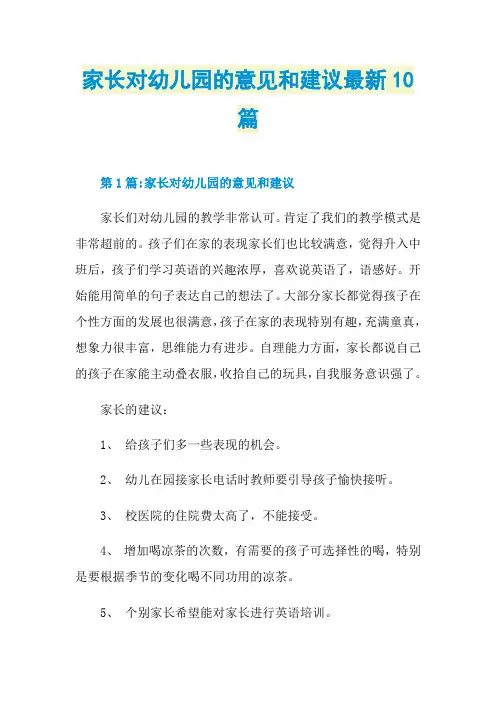 家长对幼儿园的意见和建议最新10篇

第1篇:家长对幼儿园的意见和建议

家长们对幼儿园的教学非常认可。肯定了我们的教学模式是非常超前的。孩子们在家的表现家长们也比较满意，觉得升入中班后，孩子们学习英语的兴趣浓厚，喜欢说英语了，语感好。开始能用简单的句子表达自己的想法了。大部分家长都觉得孩子在个性方面的发展也很满意，孩子在家的表现特别有趣，充满童真，想象力很丰富，思维能力有进步。自理能力方面，家长都说自己的孩子在家能主动叠衣服，收拾自己的玩具，自我服务意识强了。

家长的建议：

1、 给孩子们多一些表现的机会。

2、 幼儿在园接家长电话时教师要引导孩子愉快接听。

3、 校医院的住院费太高了，不能接受。

4、 增加喝凉茶的次数，有需要的孩子可选择性的喝，特别是要根据季节的变化喝不同功用的凉茶。

5、 个别家长希望能对家长进行英语培训。